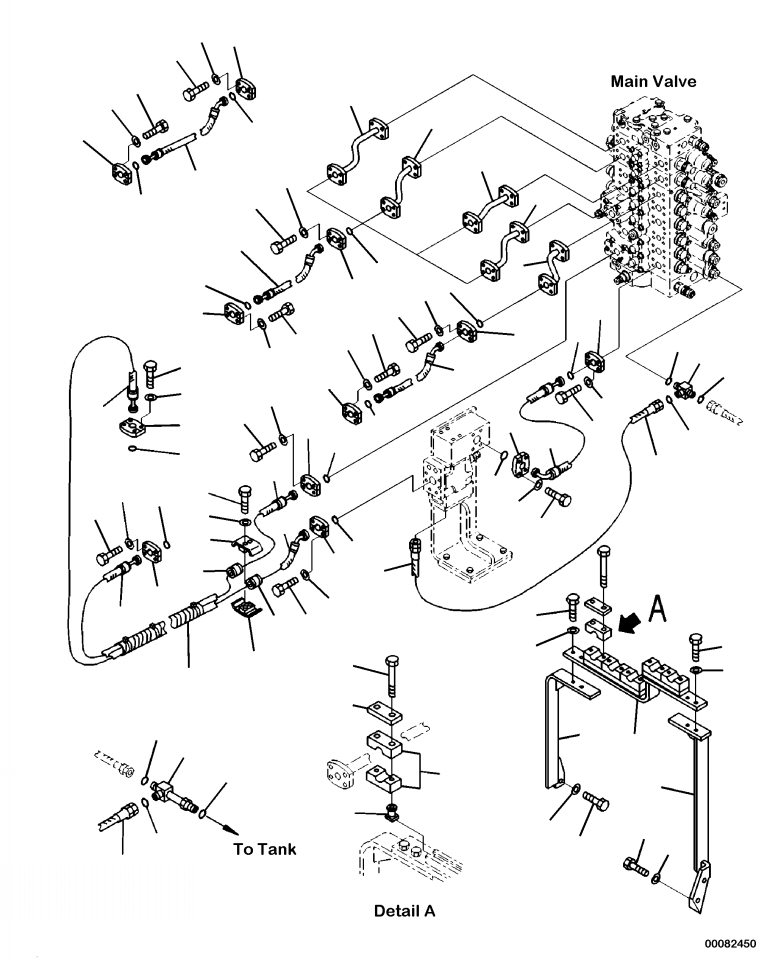 Main Valve

A

To Tank

Detail A

00082450